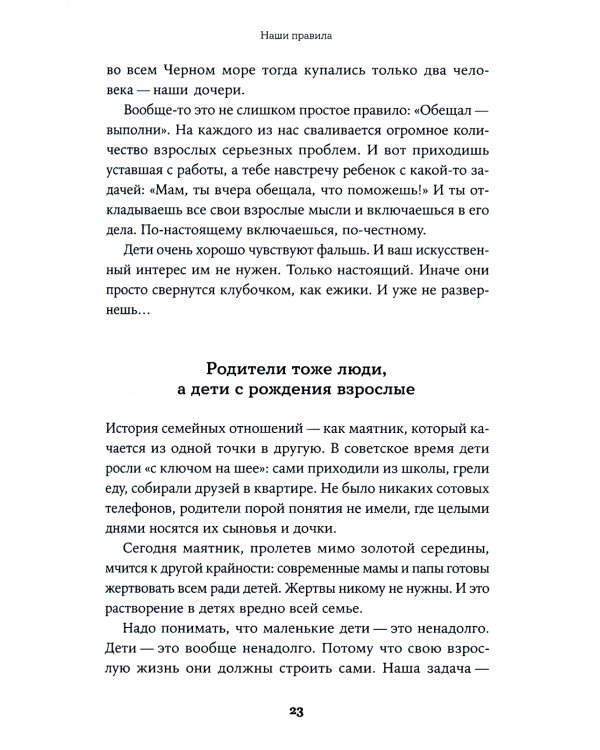 Наши правила

во всем Черном море тогда купались только два человека — наши дочери.

Вообще-то это не слишком простое правило: «Обещал — выполни». На каждого из нас сваливается огромное количество взрослых серьезных проблем. И вот приходишь уставшая с работы, а тебе навстречу ребенок с какой-то задачей: «Мам, ты вчера обещала, что поможешь!» И ты откладываешь все свои взрослые мысли и включаешься в его дела. По-настоящему включаешься, по-честному.

Дети очень хорошо чувствуют фальшь. И ваш искусственный интерес им не нужен. Только настоящий. Иначе они просто свернутся клубочком, как ежики. И уже не развернешь…

Родители тоже люди, а дети с рождения взрослые

История семейных отношений — как маятник, который качается из одной точки в другую. В советское время дети росли «с ключом на шее»: сами приходили из школы, грели еду, собирали друзей в квартире. Не было никаких сотовых телефонов, родители порой понятия не имели, где целыми днями носятся их сыновья и дочки.

Сегодня маятник, пролетев мимо золотой середины, мчится к другой крайности: современные мамы и папы готовы жертвовать всем ради детей. Жертвы никому не нужны. И это растворение в детях вредно всей семье.

Надо понимать, что маленькие дети — это ненадолго. Дети — это вообще ненадолго. Потому что свою взрослую жизнь они должны строить сами. Наша задача —

23